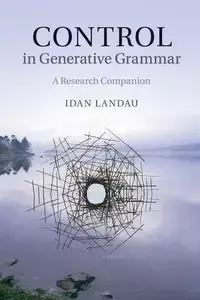 CONTROL
in Generative Grammar

A Research Companion

IDAN LANDAU